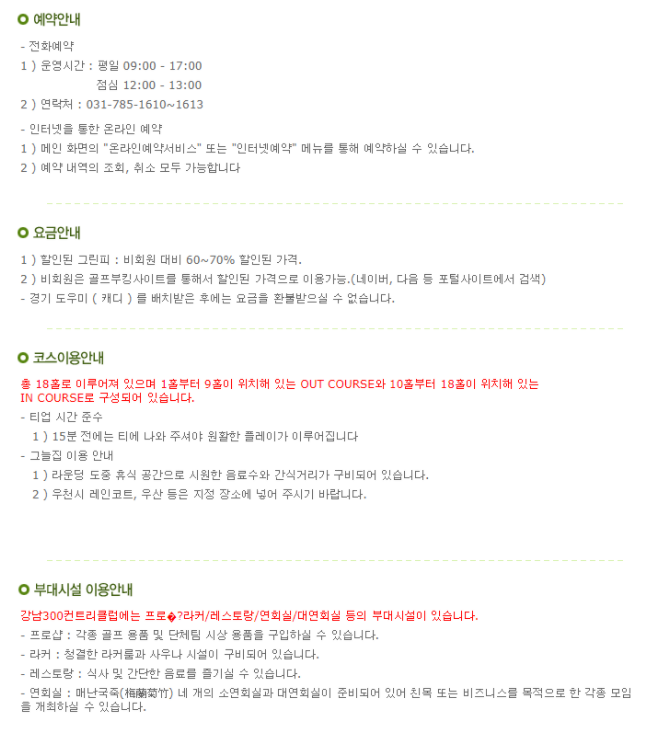 예약안내

- 전화예약

1 ) 운영시간 : 평일 09:00 - 17:00

점심 12:00 - 13:00

2 ) 연락처 : 031-785-1610~1613

- 인터넷을 통한 온라인 예약

1 ) 메인 화면의 "온라인예약서비스" 또는 "인터넷예약" 메뉴를 통해 예약하실 수 있습니다.

2 ) 예약 내역의 조회, 취소 모두 가능합니다

요금안내

1 ) 할인된 그린피 : 비회원 대비 60~70% 할인된 가격.

2 ) 비회원은 골프부킹사이트를 통해서 할인된 가격으로 이용가능.(네이버, 다음 등 포털사이트에서 검색)

- 경기 도우미 ( 캐디 ) 를 배치받은 후에는 요금을 환불받으실 수 없습니다.

코스이용안내

총 18홀로 이루어져 있으며 1홀부터 9홀이 위치해 있는 OUT COURSE와 10홀부터 18홀이 위치해 있는 IN COURSE로 구성되어 있습니다.

- 티업 시간 준수

1 ) 15분 전에는 티에 나와 주셔야 원활한 플레이가 이루어집니다

- 그늘집 이용 안내

1 ) 라운딩 도중 휴식 공간으로 시원한 음료수와 간식거리가 구비되어 있습니다.

2 ) 우천시 레인코트, 우산 등은 지정 장소에 넣어 주시기 바랍니다.

부대시설 이용안내

강남300컨트리클럽에는 프로�?라커/레스토랑/연회실/대연회실 등의 부대시설이 있습니다.

- 프로샵 : 각종 골프 용품 및 단체팀 시상 용품을 구입하실 수 있습니다.

- 라커 : 청결한 라커룸과 사우나 시설이 구비되어 있습니다.

- 레스토랑 : 식사 및 간단한 음료를 즐기실 수 있습니다.

- 연회실 : 매난국죽(梅蘭菊竹) 네 개의 소연회실과 대연회실이 준비되어 있어 친목 또는 비즈니스를 목적으로 한 각종 모임을 개최하실 수 있습니다.